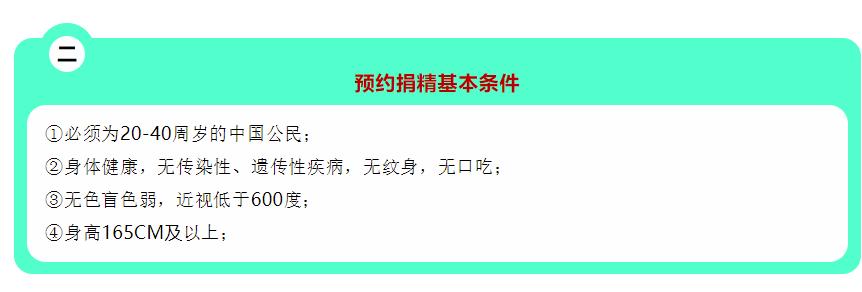 二

预约捐精基本条件

①必须为20-40周岁的中国公民；
②身体健康，无传染性、遗传性疾病，无纹身，无口吃；
③无色盲色弱，近视低于600度；
④身高165CM及以上；